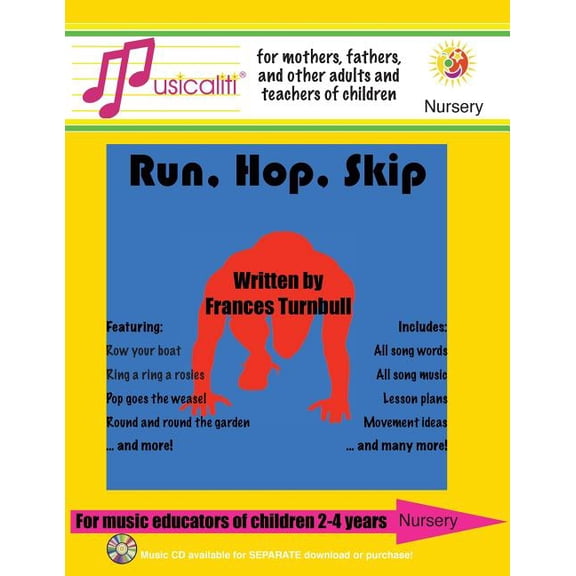 usicaliti®

for mothers, fathers, and other adults and teachers of children

Nursery

Run, Hop, Skip

Written by
Frances Turnbull

Featuring:
Row your boat
Ring a ring a rosies
Pop goes the weasel
Round and round the garden
... and more!

Includes:
All song words
All song music
Lesson plans
Movement ideas
... and many more!

For music educators of children 2-4 years Nursery

Music CD available for SEPARATE download or purchase!